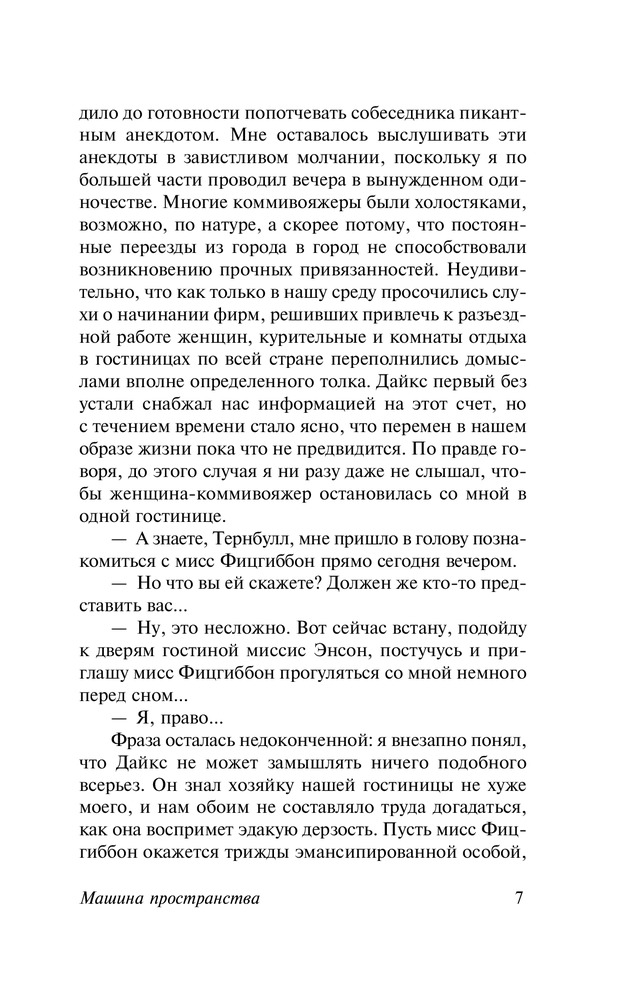 дило до готовности попотчевать собеседника пикантным анекдотом. Мне оставалось выслушивать эти анекдоты в завистливом молчании, поскольку я по большей части проводил вечера в вынужденном одиночестве. Многие коммивояжеры были холостяками, возможно, по натуре, а скорее потому, что постоянные переезды из города в город не способствовали возникновению прочных привязанностей. Неудивительно, что как только в нашу среду просочились слухи о начинании фирм, решивших привлечь к разъездной работе женщин, курительные и комнаты отдыха в гостиницах по всей стране переполнились домыслами вполне определенного толка. Дайкс первый без устали снабжал нас информацией на этот счет, но с течением времени стало ясно, что перемен в нашем образе жизни пока что не предвидится. По правде говоря, до этого случая я ни разу даже не слышал, чтобы женщина-коммивояжер остановилась со мной в одной гостинице.

— А знаете, Тернбулл, мне пришло в голову познакомиться с мисс Фицгиббон прямо сегодня вечером.

— Но что вы ей скажете? Должен же кто-то представить вас...

— Ну, это несложно. Вот сейчас встану, подойду к дверям гостиной миссис Энсон, постучусь и приглашу мисс Фицгиббон прогуляться со мной немного перед сном...

— Я, право...

Фраза осталась недоконченной: я внезапно понял, что Дайкс не может замышлять ничего подобного всерьез. Он знал хозяйку нашей гостиницы не хуже моего, и нам обоим не составляло труда догадаться, как она воспримет эдакую дерзость. Пусть мисс Фицгиббон окажется трижды эмансипированной особой,

Машина пространства 7